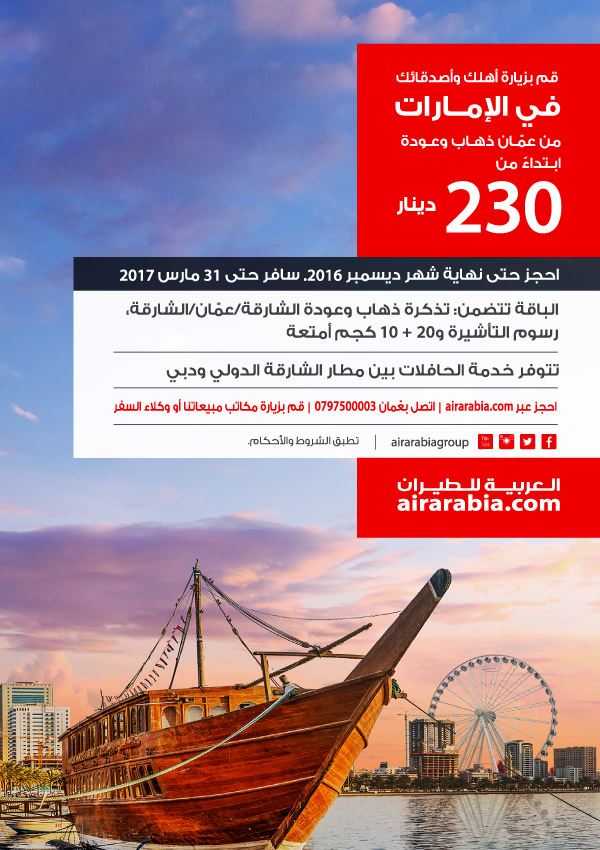 قم بزيارة أهلك وأصدقائك
في الإمارات
من عمّان ذهاب وعودة
ابتداءً من
230 دينار

احجز حتى نهاية شهر ديسمبر 2016. سافر حتى 31 مارس 2017

الباقة تتضمن: تذكرة ذهاب وعودة الشارقة/عمّان/الشارقة، رسوم التأشيرة و20 + 10 كجم أمتعة

تتوفر خدمة الحافلات بين مطار الشارقة الدولي ودبي

احجز عبر airarabia.com | اتصل بعَمان 0797500003 | قم بزيارة مكاتب مبيعاتنا أو وكلاء السفر

airarabiagroup | تطبق الشروط والأحكام.

العربية للطيران
airarabia.com